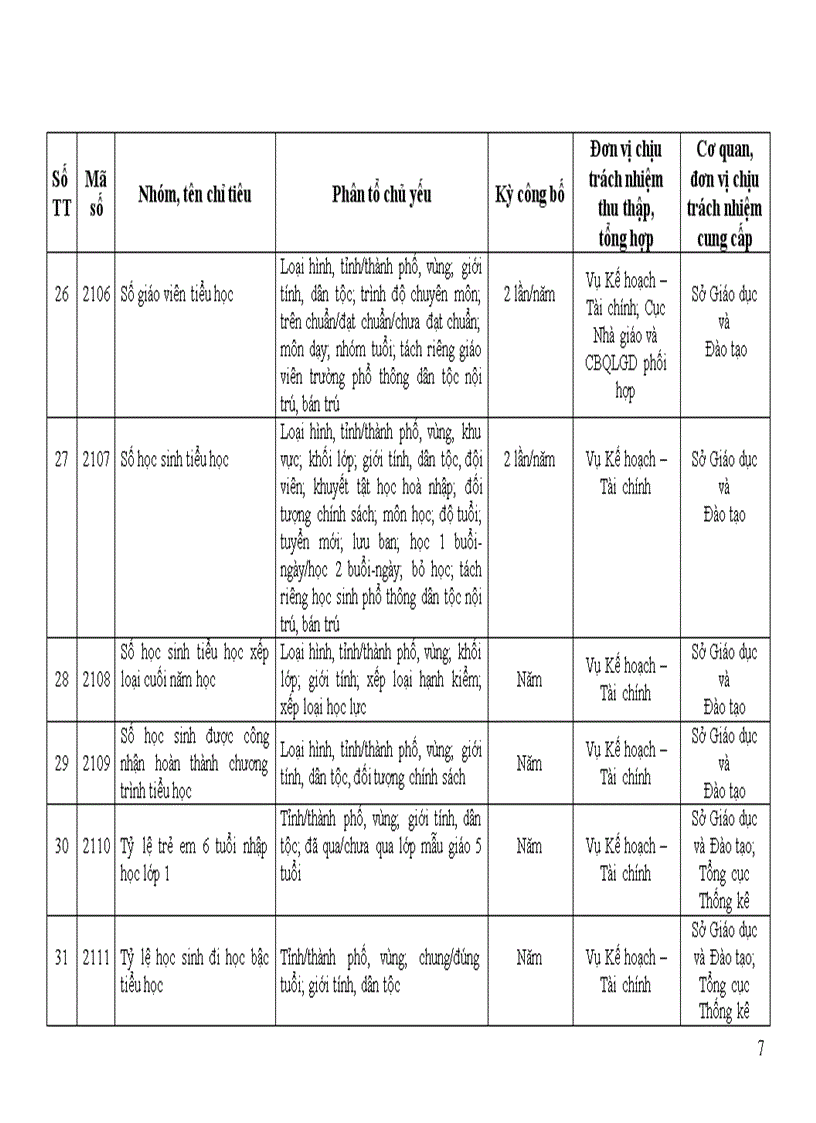 | Số TT | Mã số | Nhóm, tên chỉ tiêu | Phân tổ chủ yếu | Kỳ công bố | Đơn vị chịu trách nhiệm thu thập, tổng hợp | Cơ quan, đơn vị chịu trách nhiệm cung cấp |
|---|---|---|---|---|---|---|
| 26 | 2106 | Số giáo viên tiểu học | Loại hình, tỉnh/thành phố, vùng; giới tính, dân tộc; trình độ chuyên môn; trên chuẩn/đạt chuẩn/chưa đạt chuẩn; môn dạy; nhóm tuổi; tách riêng giáo viên trường phổ thông dân tộc nội trú, bán trú | 2 lần/năm | Vụ Kế hoạch – Tài chính; Cục Nhà giáo và CBQLGD phối hợp | Sở Giáo dục và Đào tạo |
| 27 | 2107 | Số học sinh tiểu học | Loại hình, tỉnh/thành phố, vùng, khu vực; khối lớp; giới tính, dân tộc, đội viên; khuyết tật học hoà nhập; đối tượng chính sách; môn học; độ tuổi; tuyển mới; lưu ban; học 1 buổi-ngày/học 2 buổi-ngày; bỏ học; tách riêng học sinh phổ thông dân tộc nội trú, bán trú | 2 lần/năm | Vụ Kế hoạch – Tài chính | Sở Giáo dục và Đào tạo |
| 28 | 2108 | Số học sinh tiểu học xếp loại cuối năm học | Loại hình, tỉnh/thành phố, vùng; khối lớp; giới tính; xếp loại hạnh kiểm; xếp loại học lực | Năm | Vụ Kế hoạch – Tài chính | Sở Giáo dục và Đào tạo |
| 29 | 2109 | Số học sinh được công nhận hoàn thành chương trình tiểu học | Loại hình, tỉnh/thành phố, vùng; giới tính, dân tộc, đối tượng chính sách | Năm | Vụ Kế hoạch – Tài chính | Sở Giáo dục và Đào tạo |
| 30 | 2110 | Tỷ lệ trẻ em 6 tuổi nhập học lớp 1 | Tỉnh/thành phố, vùng; giới tính, dân tộc; đã qua/chưa qua lớp mẫu giáo 5 tuổi | Năm | Vụ Kế hoạch – Tài chính | Sở Giáo dục và Đào tạo; Tổng cục Thống kê |
| 31 | 2111 | Tỷ lệ học sinh đi học bậc tiểu học | Tỉnh/thành phố, vùng; chung/đúng tuổi; giới tính, dân tộc | Năm | Vụ Kế hoạch – Tài chính | Sở Giáo dục và Đào tạo; Tổng cục Thống kê |

7